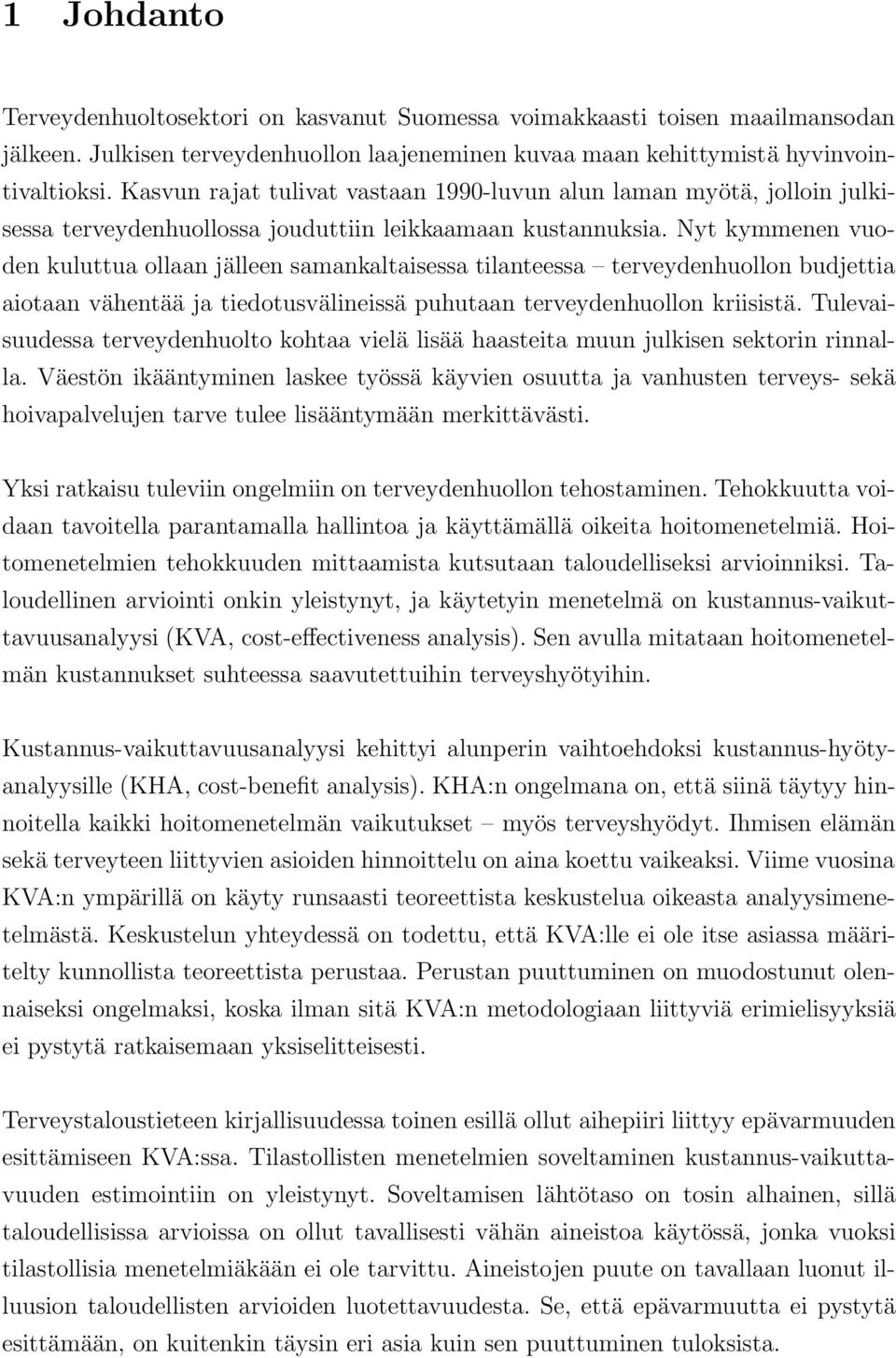 1 Johdanto

Terveydenhuoltosektori on kasvanut Suomessa voimakkaasti toisen maailmansodan jälkeen. Julkisen terveydenhuollon laajeneminen kuvaa maan kehittymistä hyvinvointivaltioksi. Kasvun rajat tulivat vastaan 1990-luvun alun laman myötä, jolloin julkisessa terveydenhuollossa jouduttiin leikkaamaan kustannuksia. Nyt kymmenen vuoden kuluttua ollaan jälleen samankaltaisessa tilanteessa – terveydenhuollon budjettia aiotaan vähentää ja tiedotusvälineissä puhutaan terveydenhuollon kriisistä. Tulevaisuudessa terveydenhuolto kohtaa vielä lisää haasteita muun julkisen sektorin rinnalla. Väestön ikääntyminen laskee työssä käyvien osuutta ja vanhusten terveys- sekä hoivapalvelujen tarve tulee lisääntymään merkittävästi.

Yksi ratkaisu tuleviin ongelmiin on terveydenhuollon tehostaminen. Tehokkuutta voidaan tavoitella parantamalla hallintoa ja käyttämällä oikeita hoitomenetelmiä. Hoitomenetelmien tehokkuuden mittaamista kutsutaan taloudelliseksi arvioinniksi. Taloudellinen arviointi onkin yleistynyt, ja käytetyin menetelmä on kustannus-vaikuttavuusanalyysi (KVA, cost-effectiveness analysis). Sen avulla mitataan hoitomenetelmän kustannukset suhteessa saavutettuihin terveyshyötyihin.

Kustannus-vaikuttavuusanalyysi kehittyi alunperin vaihtoehdoksi kustannus-hyötyanalyysille (KHA, cost-benefit analysis). KHA:n ongelmana on, että siinä täytyy hinnoitella kaikki hoitomenetelmän vaikutukset – myös terveyshyödyt. Ihmisen elämän sekä terveyteen liittyvien asioiden hinnoittelu on aina koettu vaikeaksi. Viime vuosina KVA:n ympärillä on käyty runsaasti teoreettista keskustelua oikeasta analyysimenetelmästä. Keskustelun yhteydessä on todettu, että KVA:lle ei ole itse asiassa määritelty kunnollista teoreettista perustaa. Perustan puuttuminen on muodostunut olennaiseksi ongelmaksi, koska ilman sitä KVA:n metodologiaan liittyviä erimielisyyksiä ei pystytä ratkaisemaan yksiselitteisesti.

Terveystaloustieteen kirjallisuudessa toinen esillä ollut aihepiiri liittyy epävarmuuden esittämiseen KVA:ssa. Tilastollisten menetelmien soveltaminen kustannus-vaikuttavuuden estimointiin on yleistynyt. Soveltamisen lähtötaso on tosin alhainen, sillä taloudellisissa arvioissa on ollut tavallisesti vähän aineistoa käytössä, jonka vuoksi tilastollisia menetelmiäkään ei ole tarvittu. Aineistojen puute on tavallaan luonut illuusion taloudellisten arvioiden luotettavuudesta. Se, että epävarmuutta ei pystytä esittämään, on kuitenkin täysin eri asia kuin sen puuttuminen tuloksista.